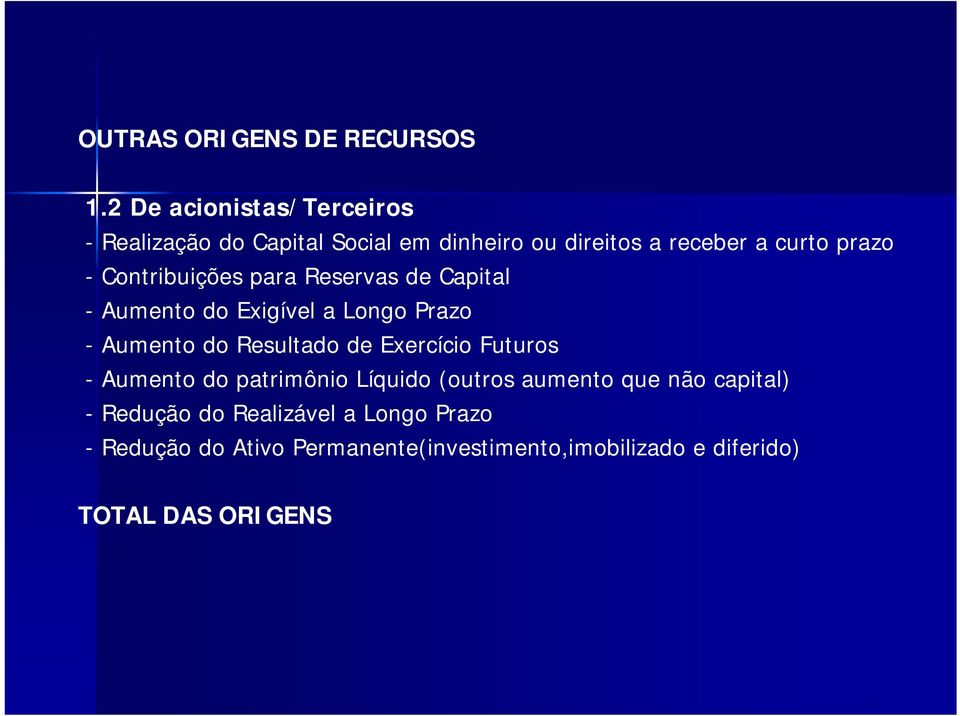 OUTRAS ORIGENS DE RECURSOS

1.2 De acionistas/Terceiros
- Realização do Capital Social em dinheiro ou direitos a receber a curto prazo
- Contribuições para Reservas de Capital
- Aumento do Exigível a Longo Prazo
- Aumento do Resultado de Exercício Futuros
- Aumento do patrimônio Líquido (outros aumento que não capital)
- Redução do Realizável a Longo Prazo
- Redução do Ativo Permanente(investimento,imobilizado e diferido)

TOTAL DAS ORIGENS